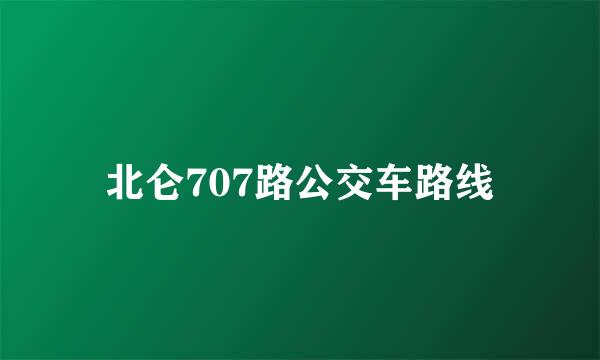 北仑707路公交车路线